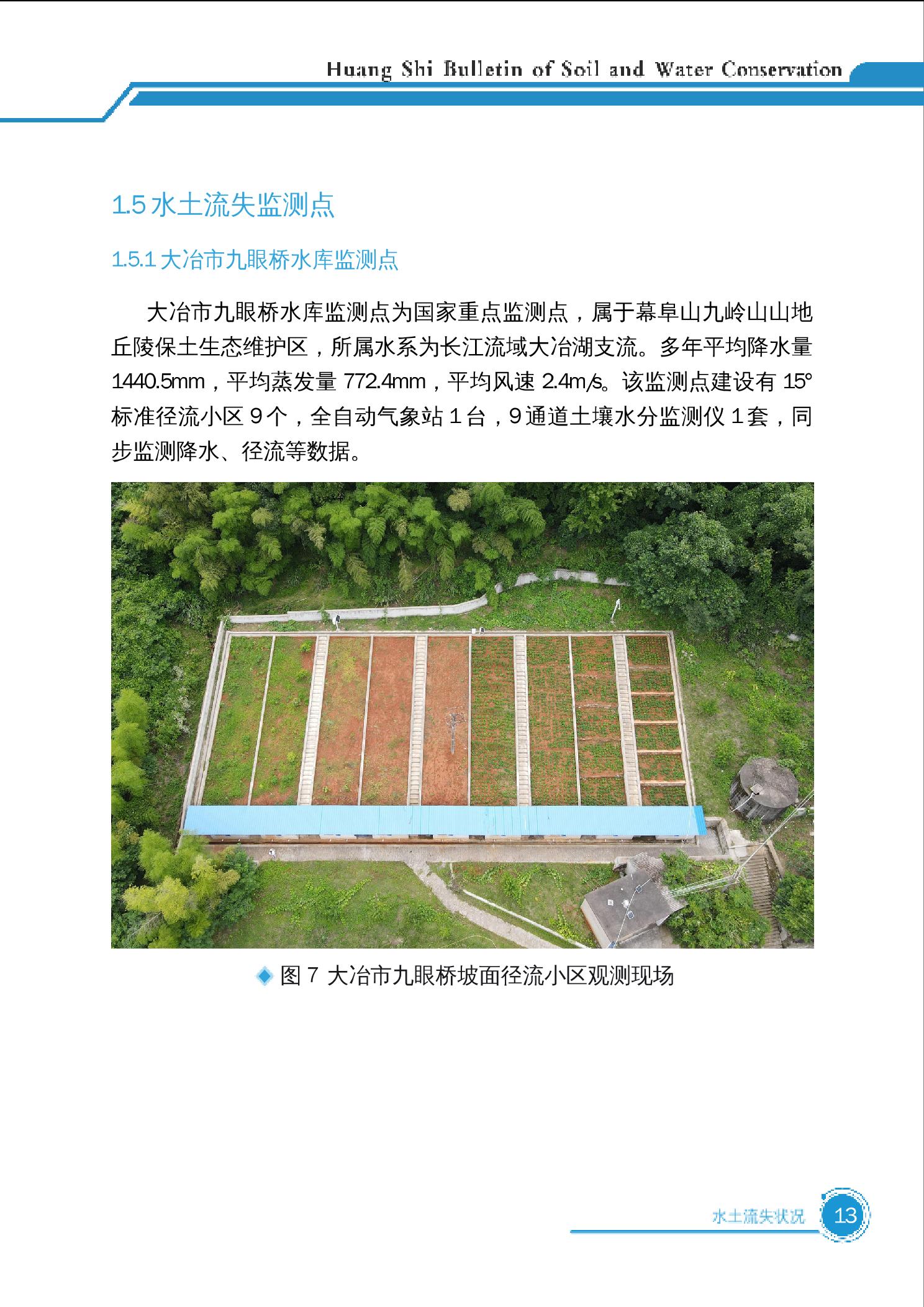 Huang Shi Bulletin of Soil and Water Conservation

1.5 水土流失监测点

1.5.1 大冶市九眼桥水库监测点

大冶市九眼桥水库监测点为国家重点监测点，属于幕阜山九岭山山地丘陵保土生态维护区，所属水系为长江流域大冶湖支流。多年平均降水量 1440.5mm，平均蒸发量 772.4mm，平均风速 2.4m/s。该监测点建设有 15° 标准径流小区 9 个，全自动气象站 1 台，9 通道土壤水分监测仪 1 套，同步监测降水、径流等数据。

图 7 大冶市九眼桥坡面径流小区观测现场

水土流失状况 13